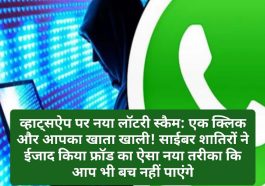 व्हाट्सऐप पर नया लॉटरी स्कैम: एक क्लिक और आपका खाता खाली! साईबर शातिरों ने ईजाद किया फ्रॉड का ऐसा नया तरीका कि आप भी बच नहीं पाएंगे